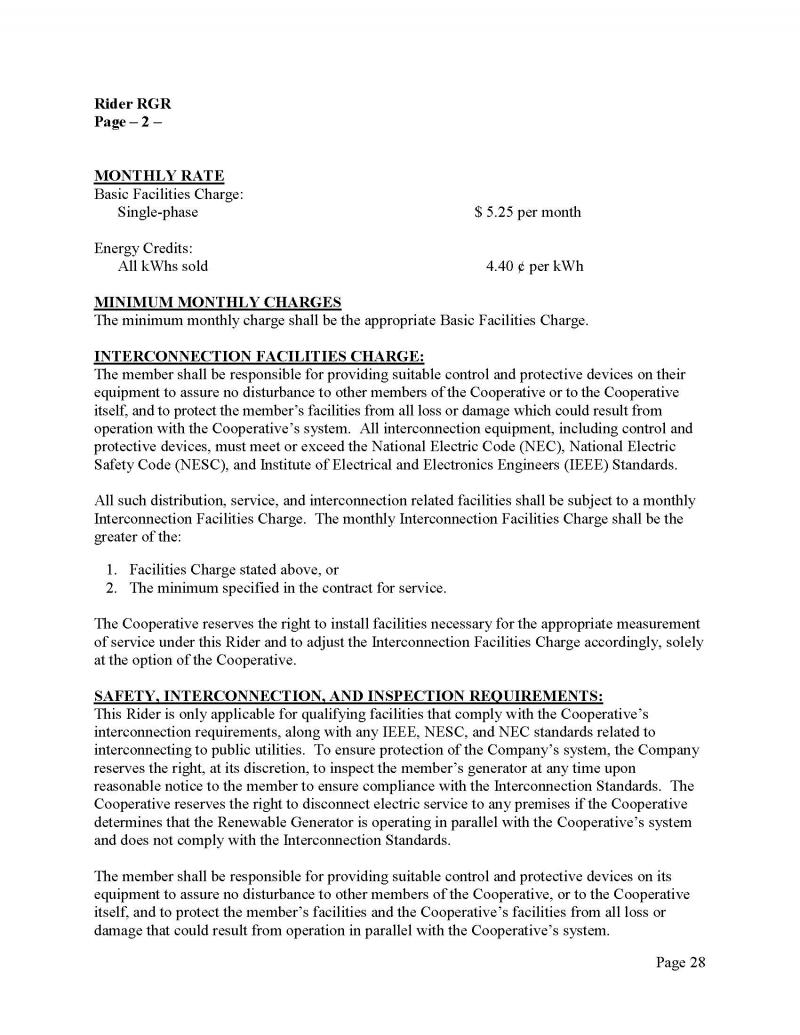 Rider RGR
Page – 2 –

MONTHLY RATE
Basic Facilities Charge:
Single-phase $ 5.25 per month

Energy Credits:
All kWhs sold 4.40 ¢ per kWh

MINIMUM MONTHLY CHARGES
The minimum monthly charge shall be the appropriate Basic Facilities Charge.

INTERCONNECTION FACILITIES CHARGE:
The member shall be responsible for providing suitable control and protective devices on their equipment to assure no disturbance to other members of the Cooperative or to the Cooperative itself, and to protect the member's facilities from all loss or damage which could result from operation with the Cooperative's system. All interconnection equipment, including control and protective devices, must meet or exceed the National Electric Code (NEC), National Electric Safety Code (NESC), and Institute of Electrical and Electronics Engineers (IEEE) Standards.

All such distribution, service, and interconnection related facilities shall be subject to a monthly Interconnection Facilities Charge. The monthly Interconnection Facilities Charge shall be the greater of the:

1. Facilities Charge stated above, or
2. The minimum specified in the contract for service.

The Cooperative reserves the right to install facilities necessary for the appropriate measurement of service under this Rider and to adjust the Interconnection Facilities Charge accordingly, solely at the option of the Cooperative.

SAFETY, INTERCONNECTION, AND INSPECTION REQUIREMENTS:
This Rider is only applicable for qualifying facilities that comply with the Cooperative's interconnection requirements, along with any IEEE, NESC, and NEC standards related to interconnecting to public utilities. To ensure protection of the Company's system, the Company reserves the right, at its discretion, to inspect the member's generator at any time upon reasonable notice to the member to ensure compliance with the Interconnection Standards. The Cooperative reserves the right to disconnect electric service to any premises if the Cooperative determines that the Renewable Generator is operating in parallel with the Cooperative's system and does not comply with the Interconnection Standards.

The member shall be responsible for providing suitable control and protective devices on its equipment to assure no disturbance to other members of the Cooperative, or to the Cooperative itself, and to protect the member's facilities and the Cooperative's facilities from all loss or damage that could result from operation in parallel with the Cooperative's system.

Page 28